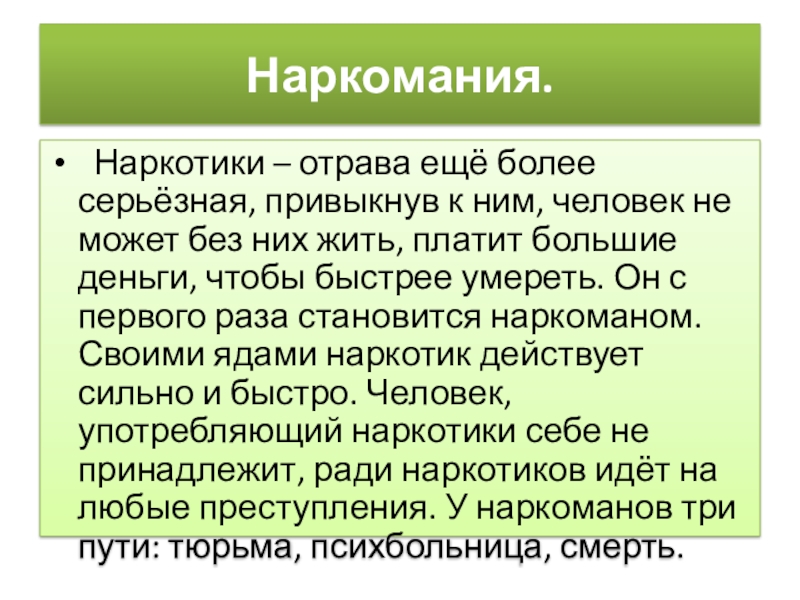 Наркомания.

• Наркотики – отрава ещё более серьёзная, привыкнув к ним, человек не может без них жить, платит большие деньги, чтобы быстрее умереть. Он с первого раза становится наркоманом. Своими ядами наркотик действует сильно и быстро. Человек, употребляющий наркотики себе не принадлежит, ради наркотиков идёт на любые преступления. У наркоманов три пути: тюрьма, психбольница, смерть.